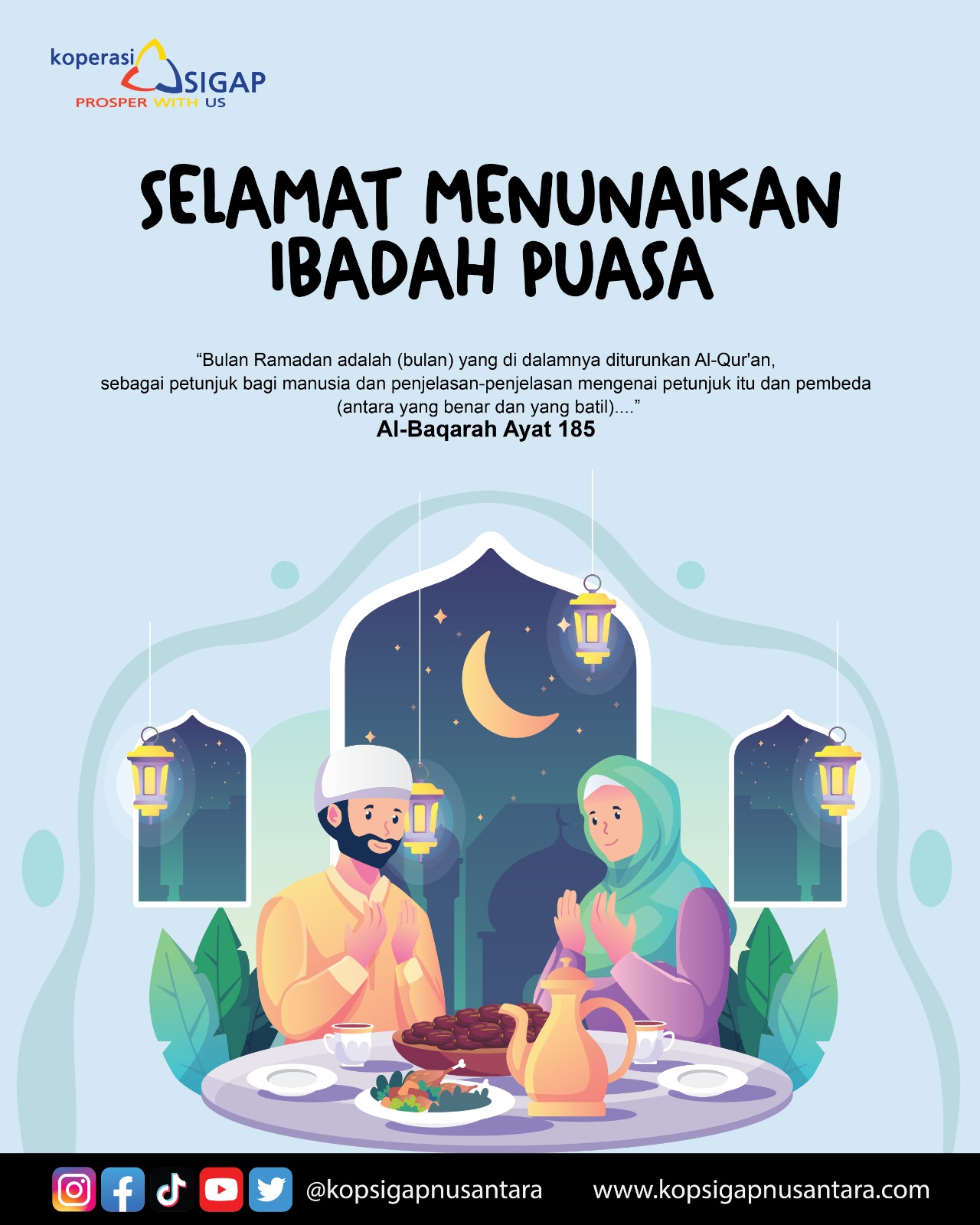 koperasi SIGAP
PROSPER WITH US

SELAMAT MENUNAIKAN IBADAH PUASA

“Bulan Ramadan adalah (bulan) yang di dalamnya diturunkan Al-Qur'an, sebagai petunjuk bagi manusia dan penjelasan-penjelasan mengenai petunjuk itu dan pembeda (antara yang benar dan yang batil)....”
Al-Baqarah Ayat 185

@kopsigapnusantara www.kopsigapnusantara.com